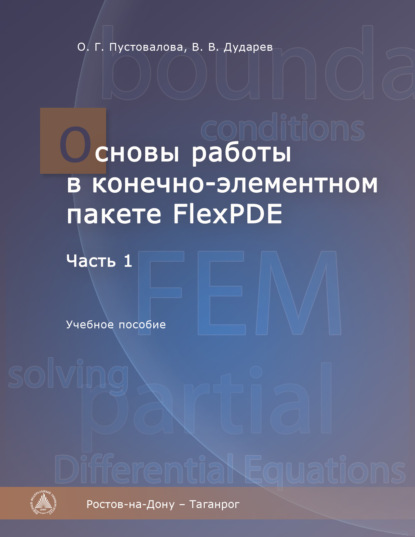 О. Г. Пустовалова, В. В. Дударев

bounda

conditions

Основы работы в конечно-элементном пакете FlexPDE

Часть 1

FEM

Учебное пособие

solving

partial

Differential Equations

Ростов-на-Дону – Таганрог